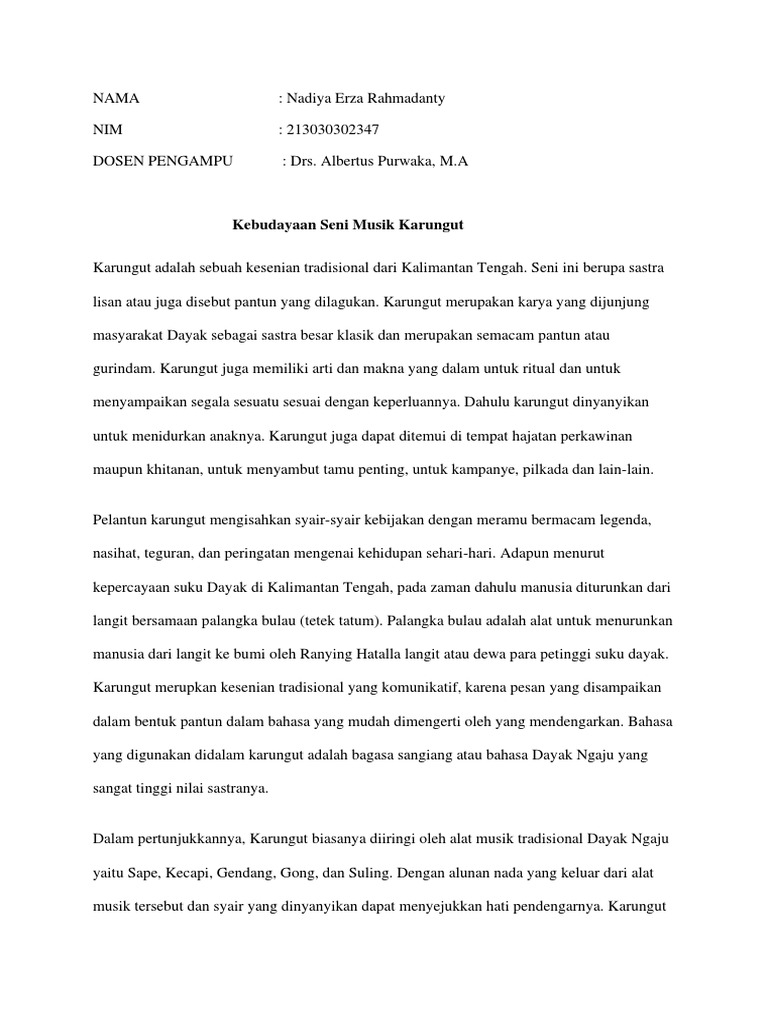 NAMA : Nadiya Erza Rahmadanty

NIM : 213030302347

DOSEN PENGAMPU : Drs. Albertus Purwaka, M.A

Kebudayaan Seni Musik Karungut

Karungut adalah sebuah kesenian tradisional dari Kalimantan Tengah. Seni ini berupa sastra lisan atau juga disebut pantun yang dilagukan. Karungut merupakan karya yang dijunjung masyarakat Dayak sebagai sastra besar klasik dan merupakan semacam pantun atau gurindam. Karungut juga memiliki arti dan makna yang dalam untuk ritual dan untuk menyampaikan segala sesuatu sesuai dengan keperluannya. Dahulu karungut dinyanyikan untuk menidurkan anaknya. Karungut juga dapat ditemui di tempat hajatan perkawinan maupun khitanan, untuk menyambut tamu penting, untuk kampanye, pilkada dan lain-lain.

Pelantun karungut mengisahkan syair-syair kebijakan dengan meramu bermacam legenda, nasihat, teguran, dan peringatan mengenai kehidupan sehari-hari. Adapun menurut kepercayaan suku Dayak di Kalimantan Tengah, pada zaman dahulu manusia diturunkan dari langit bersamaan palangka bulau (tetek tatum). Palangka bulau adalah alat untuk menurunkan manusia dari langit ke bumi oleh Ranying Hatalla langit atau dewa para petinggi suku dayak. Karungut merupkan kesenian tradisional yang komunikatif, karena pesan yang disampaikan dalam bentuk pantun dalam bahasa yang mudah dimengerti oleh yang mendengarkan. Bahasa yang digunakan didalam karungut adalah bagasa sangiang atau bahasa Dayak Ngaju yang sangat tinggi nilai sastranya.

Dalam pertunjukkannya, Karungut biasanya diiringi oleh alat musik tradisional Dayak Ngaju yaitu Sape, Kecapi, Gendang, Gong, dan Suling. Dengan alunan nada yang keluar dari alat musik tersebut dan syair yang dinyanyikan dapat menyejukkan hati pendengarnya. Karungut